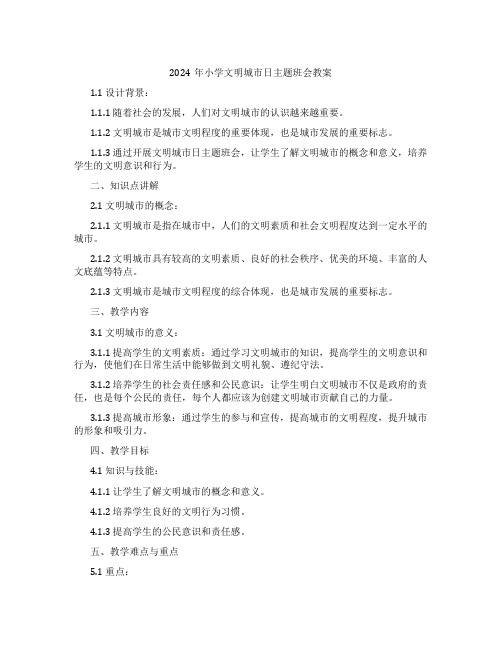 2024 年小学文明城市日主题班会教案

1.1 设计背景：

1.1.1 随着社会的发展，人们对文明城市的认识越来越重要。

1.1.2 文明城市是城市文明程度的重要体现，也是城市发展的重要标志。

1.1.3 通过开展文明城市日主题班会，让学生了解文明城市的概念和意义，培养学生的文明意识和行为。

二、知识点讲解

2.1 文明城市的概念：

2.1.1 文明城市是指在城市中，人们的文明素质和社会文明程度达到一定水平的城市。

2.1.2 文明城市具有较高的文明素质、良好的社会秩序、优美的环境、丰富的人文底蕴等特点。

2.1.3 文明城市是城市文明程度的综合体现，也是城市发展的重要标志。

三、教学内容

3.1 文明城市的意义：

3.1.1 提高学生的文明素质：通过学习文明城市的知识，提高学生的文明意识和行为，使他们在日常生活中能够做到文明礼貌、遵纪守法。

3.1.2 培养学生的社会责任感和公民意识：让学生明白文明城市不仅是政府的责任，也是每个公民的责任，每个人都应该为创建文明城市贡献自己的力量。

3.1.3 提高城市形象：通过学生的参与和宣传，提高城市的文明程度，提升城市的形象和吸引力。

四、教学目标

4.1 知识与技能：

4.1.1 让学生了解文明城市的概念和意义。

4.1.2 培养学生良好的文明行为习惯。

4.1.3 提高学生的公民意识和责任感。

五、教学难点与重点

5.1 重点：